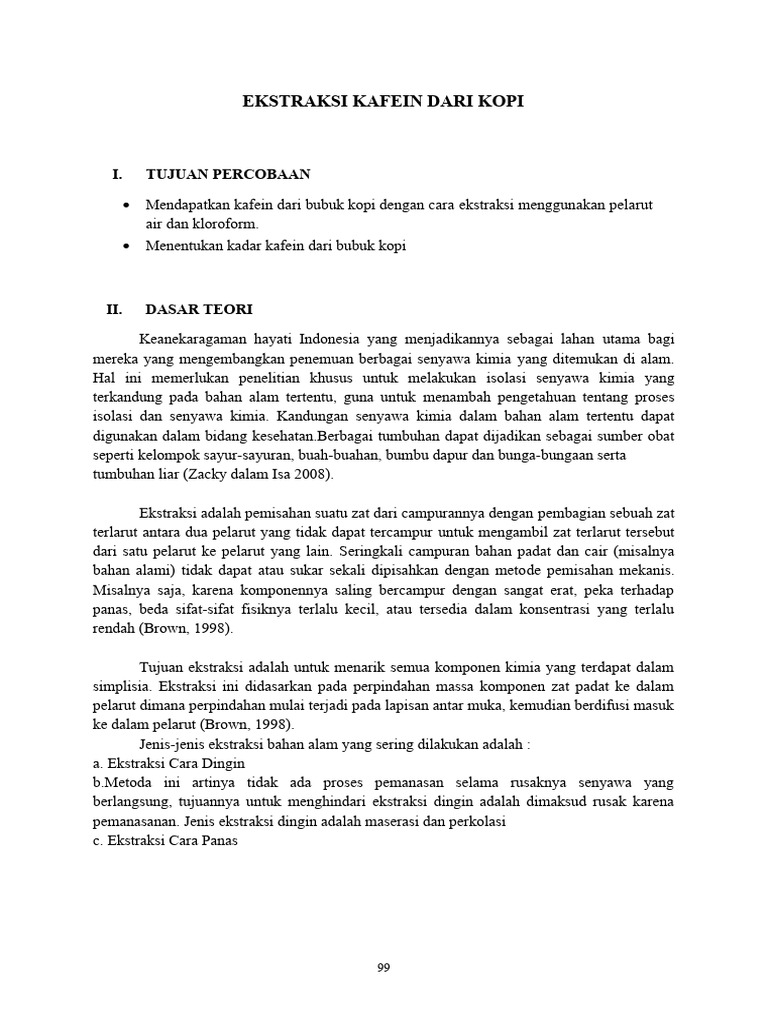 EKSTRAKSI KAFEIN DARI KOPI

I. TUJUAN PERCOBAAN

• Mendapatkan kafein dari bubuk kopi dengan cara ekstraksi menggunakan pelarut air dan kloroform.
• Menentukan kadar kafein dari bubuk kopi

II. DASAR TEORI

Keanekaragaman hayati Indonesia yang menjadikannya sebagai lahan utama bagi mereka yang mengembangkan penemuan berbagai senyawa kimia yang ditemukan di alam. Hal ini memerlukan penelitian khusus untuk melakukan isolasi senyawa kimia yang terkandung pada bahan alam tertentu, guna untuk menambah pengetahuan tentang proses isolasi dan senyawa kimia. Kandungan senyawa kimia dalam bahan alam tertentu dapat digunakan dalam bidang kesehatan.Berbagai tumbuhan dapat dijadikan sebagai sumber obat seperti kelompok sayur-sayuran, buah-buahan, bumbu dapur dan bunga-bungaan serta tumbuhan liar (Zacky dalam Isa 2008).

Ekstraksi adalah pemisahan suatu zat dari campurannya dengan pembagian sebuah zat terlarut antara dua pelarut yang tidak dapat tercampur untuk mengambil zat terlarut tersebut dari satu pelarut ke pelarut yang lain. Seringkali campuran bahan padat dan cair (misalnya bahan alami) tidak dapat atau sukar sekali dipisahkan dengan metode pemisahan mekanis. Misalnya saja, karena komponennya saling bercampur dengan sangat erat, peka terhadap panas, beda sifat-sifat fisiknya terlalu kecil, atau tersedia dalam konsentrasi yang terlalu rendah (Brown, 1998).

Tujuan ekstraksi adalah untuk menarik semua komponen kimia yang terdapat dalam simplisia. Ekstraksi ini didasarkan pada perpindahan massa komponen zat padat ke dalam pelarut dimana perpindahan mulai terjadi pada lapisan antar muka, kemudian berdifusi masuk ke dalam pelarut (Brown, 1998).
Jenis-jenis ekstraksi bahan alam yang sering dilakukan adalah :
a. Ekstraksi Cara Dingin
b.Metoda ini artinya tidak ada proses pemanasan selama rusaknya senyawa yang berlangsung, tujuannya untuk menghindari ekstraksi dingin adalah dimaksud rusak karena pemanasanan. Jenis ekstraksi dingin adalah maserasi dan perkolasi
c. Ekstraksi Cara Panas

99